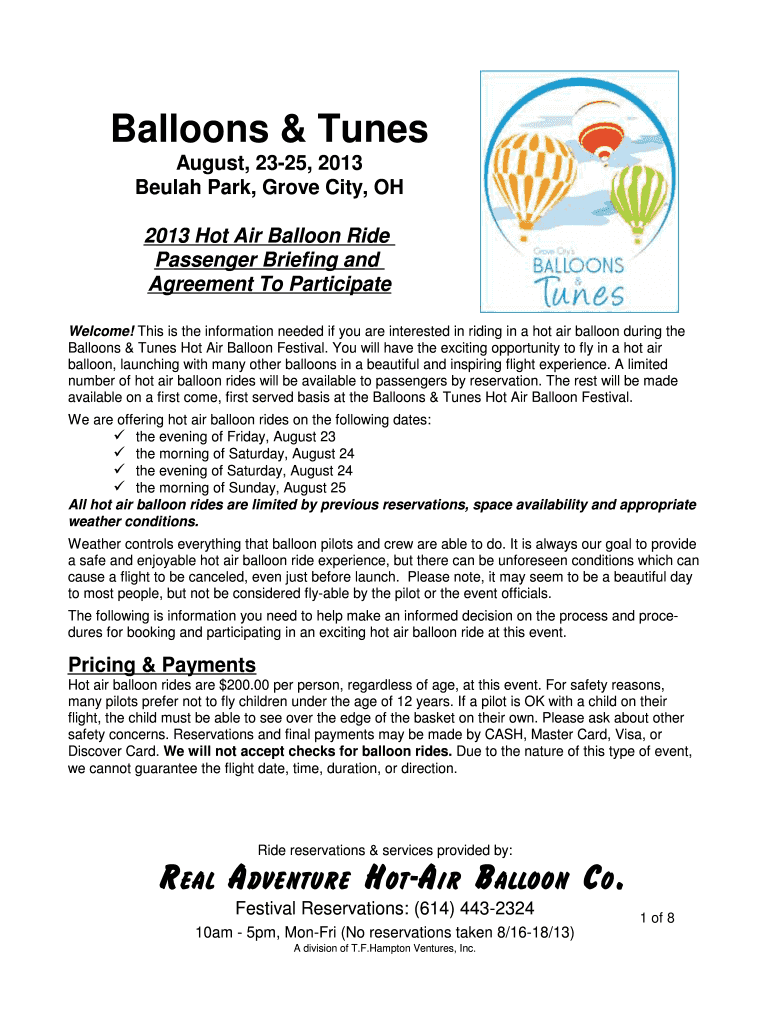 Balloons & Tunes

August, 23-25, 2013
Beulah Park, Grove City, OH

2013 Hot Air Balloon Ride Passenger Briefing and Agreement To Participate

Grove City's
BALLOONS
&
Tunes

Welcome! This is the information needed if you are interested in riding in a hot air balloon during the Balloons & Tunes Hot Air Balloon Festival. You will have the exciting opportunity to fly in a hot air balloon, launching with many other balloons in a beautiful and inspiring flight experience. A limited number of hot air balloon rides will be available to passengers by reservation. The rest will be made available on a first come, first served basis at the Balloons & Tunes Hot Air Balloon Festival.

We are offering hot air balloon rides on the following dates:
✓ the evening of Friday, August 23
✓ the morning of Saturday, August 24
✓ the evening of Saturday, August 24
✓ the morning of Sunday, August 25

All hot air balloon rides are limited by previous reservations, space availability and appropriate weather conditions.

Weather controls everything that balloon pilots and crew are able to do. It is always our goal to provide a safe and enjoyable hot air balloon ride experience, but there can be unforeseen conditions which can cause a flight to be canceled, even just before launch. Please note, it may seem to be a beautiful day to most people, but not be considered fly-able by the pilot or the event officials.

The following is information you need to help make an informed decision on the process and procedures for booking and participating in an exciting hot air balloon ride at this event.

Pricing & Payments

Hot air balloon rides are $200.00 per person, regardless of age, at this event. For safety reasons, many pilots prefer not to fly children under the age of 12 years. If a pilot is OK with a child on their flight, the child must be able to see over the edge of the basket on their own. Please ask about other safety concerns. Reservations and final payments may be made by CASH, Master Card, Visa, or Discover Card. We will not accept checks for balloon rides. Due to the nature of this type of event, we cannot guarantee the flight date, time, duration, or direction.

Ride reservations & services provided by:

REAL ADVENTURE HOT-AIR BALLOON CO.

Festival Reservations: (614) 443-2324
10am - 5pm, Mon-Fri (No reservations taken 8/16-18/13)
A division of T.F.Hampton Ventures, Inc.

1 of 8